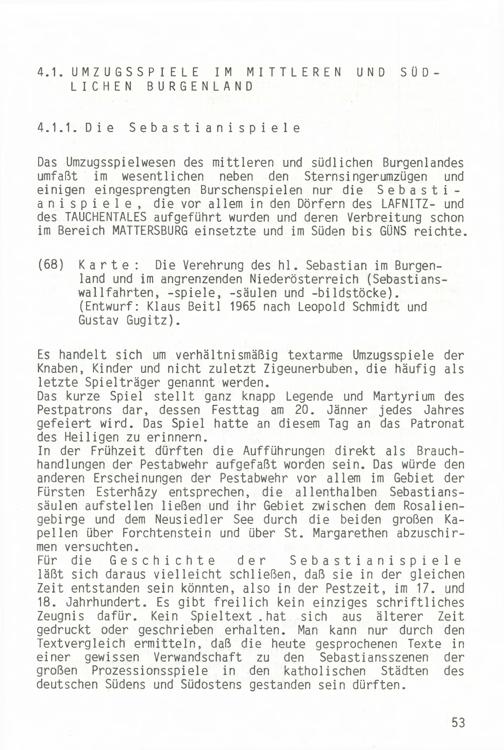 4.1. UMZUGSSPIELE IM MITTLEREN UND SÜDLICHEN BURGENLAND

4.1.1. Die Sebastianispiele

Das Umzugsspielwesen des mittleren und südlichen Burgenlandes umfaßt im wesentlichen neben den Sternsingerumzügen und einigen eingesprengten Burschenspielen nur die Sebastianispiele, die vor allem in den Dörfern des LAFNITZ- und des TAUCHENTALES aufgeführt wurden und deren Verbreitung schon im Bereich MATTERSBURG einsetzte und im Süden bis GÜNS reichte.

(68) Karte: Die Verehrung des hl. Sebastian im Burgenland und im angrenzenden Niederösterreich (Sebastianswallfahrten, -spiele, -säulen und -bildstöcke). (Entwurf: Klaus Beitl 1965 nach Leopold Schmidt und Gustav Gugitz).

Es handelt sich um verhältnismäßig textarme Umzugsspiele der Knaben, Kinder und nicht zuletzt Zigeunerbuben, die häufig als letzte Spielträger genannt werden.
Das kurze Spiel stellt ganz knapp Legende und Martyrium des Pestpatrons dar, dessen Festtag am 20. Jänner jedes Jahres gefeiert wird. Das Spiel hatte an diesem Tag an das Patronat des Heiligen zu erinnern.
In der Frühzeit dürften die Aufführungen direkt als Brauchhandlungen der Pestabwehr aufgefaßt worden sein. Das würde den anderen Erscheinungen der Pestabwehr vor allem im Gebiet der Fürsten Esterházy entsprechen, die allenthalben Sebastianssäulen aufstellen ließen und ihr Gebiet zwischen dem Rosaliengebirge und dem Neusiedler See durch die beiden großen Kapellen über Forchtenstein und über St. Margarethen abzuschirmen versuchten.
Für die Geschichte der Sebastianispiele läßt sich daraus vielleicht schließen, daß sie in der gleichen Zeit entstanden sein könnten, also in der Pestzeit, im 17. und 18. Jahrhundert. Es gibt freilich kein einziges schriftliches Zeugnis dafür. Kein Spieltext .hat sich aus älterer Zeit gedruckt oder geschrieben erhalten. Man kann nur durch den Textvergleich ermitteln, daß die heute gesprochenen Texte in einer gewissen Verwandschaft zu den Sebastiansszenen der großen Prozessionsspiele in den katholischen Städten des deutschen Südens und Südostens gestanden sein dürften.

53